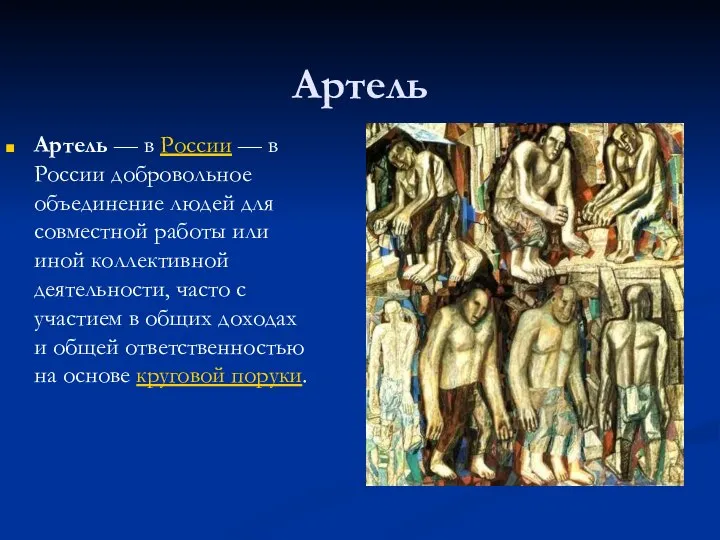 Артель

Артель — в России — в России добровольное объединение людей для совместной работы или иной коллективной деятельности, часто с участием в общих доходах и общей ответственностью на основе круговой поруки.